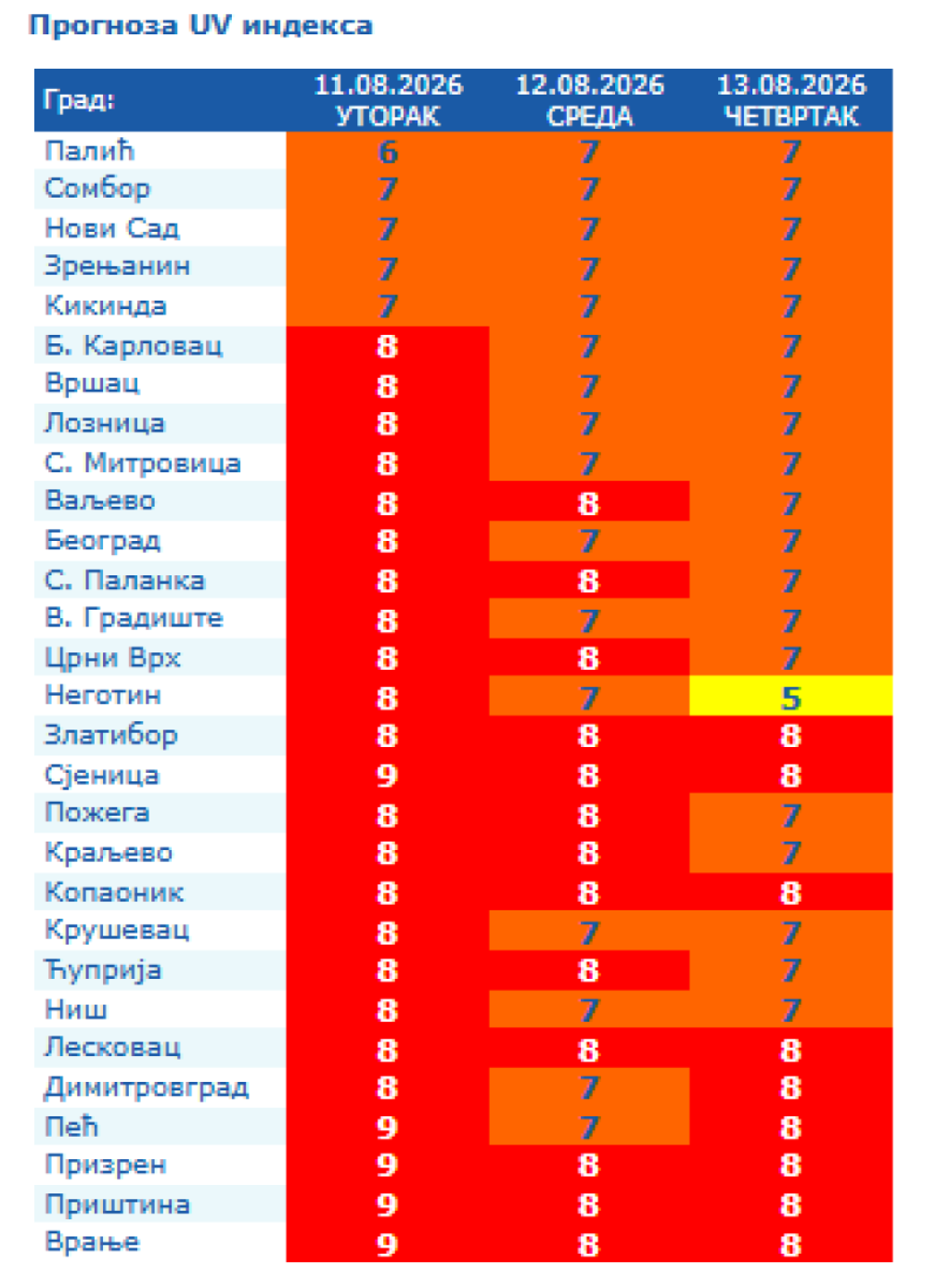 Прогноза UV индекса

| Град: | 11.08.2026 УТОРАК | 12.08.2026 СРЕДА | 13.08.2026 ЧЕТВРТАК |
|---|---|---|---|
| Палић | 6 | 7 | 7 |
| Сомбор | 7 | 7 | 7 |
| Нови Сад | 7 | 7 | 7 |
| Зрењанин | 7 | 7 | 7 |
| Кикинда | 7 | 7 | 7 |
| Б. Карловац | 8 | 7 | 7 |
| Вршац | 8 | 7 | 7 |
| Лозница | 8 | 7 | 7 |
| С. Митровица | 8 | 7 | 7 |
| Ваљево | 8 | 8 | 7 |
| Београд | 8 | 7 | 7 |
| С. Паланка | 8 | 8 | 7 |
| В. Градиште | 8 | 7 | 7 |
| Црни Врх | 8 | 8 | 7 |
| Неготин | 8 | 7 | 5 |
| Златибор | 8 | 8 | 8 |
| Сјеница | 9 | 8 | 8 |
| Пожега | 8 | 8 | 7 |
| Краљево | 8 | 8 | 7 |
| Копаоник | 8 | 8 | 8 |
| Крушевац | 8 | 7 | 7 |
| Ћуприја | 8 | 8 | 7 |
| Ниш | 8 | 7 | 7 |
| Лесковац | 8 | 8 | 8 |
| Димитровград | 8 | 7 | 8 |
| Пећ | 9 | 7 | 8 |
| Призрен | 9 | 8 | 8 |
| Приштина | 9 | 8 | 8 |
| Врање | 9 | 8 | 8 |